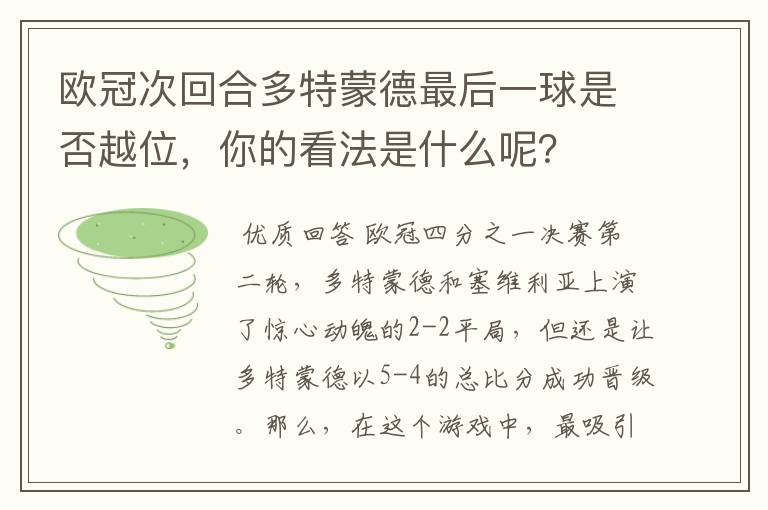 欧冠次回合多特蒙德最后一球是否越位，你的看法是什么呢？

优质回答 欧冠四分之一决赛第二轮，多特蒙德和塞维利亚上演了惊心动魄的2-2平局，但还是让多特蒙德以5-4的总比分成功晋级。那么，在这个游戏中，最吸引